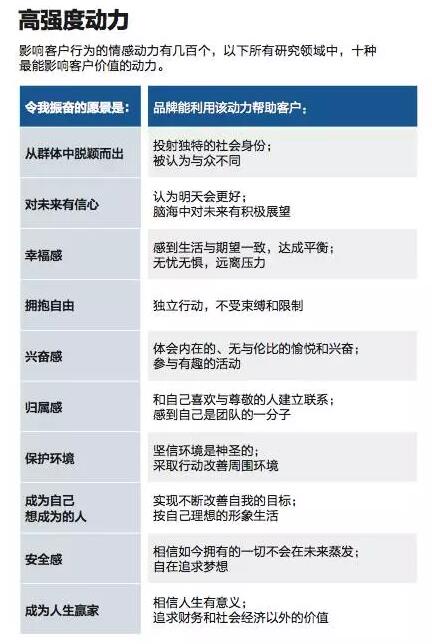 高强度动力

影响客户行为的情感动力有几百个，以下所有研究领域中，十种最能影响客户价值的动力。

| 令我振奋的愿景是： | 品牌能利用该动力帮助客户： |
|---|---|
| 从群体中脱颖而出 | 投射独特的社会身份；被认为与众不同 |
| 对未来有信心 | 认为明天会更好；脑海中对未来有积极展望 |
| 幸福感 | 感到生活与期望一致，达成平衡；无忧无惧，远离压力 |
| 拥抱自由 | 独立行动，不受束缚和限制 |
| 兴奋感 | 体会内在的、无与伦比的愉悦和兴奋；参与有趣的活动 |
| 归属感 | 和自己喜欢与尊敬的人建立联系；感到自己是团队的一分子 |
| 保护环境 | 坚信环境是神圣的；采取行动改善周围环境 |
| 成为自己想成为的人 | 实现不断改善自我的目标；按自己理想的形象生活 |
| 安全感 | 相信如今拥有的一切不会在未来蒸发；自在追求梦想 |
| 成为人生赢家 | 相信人生有意义；追求财务和社会经济以外的价值 |